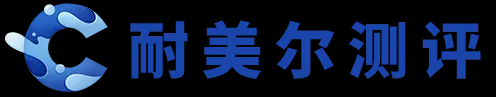 耐美尔测评